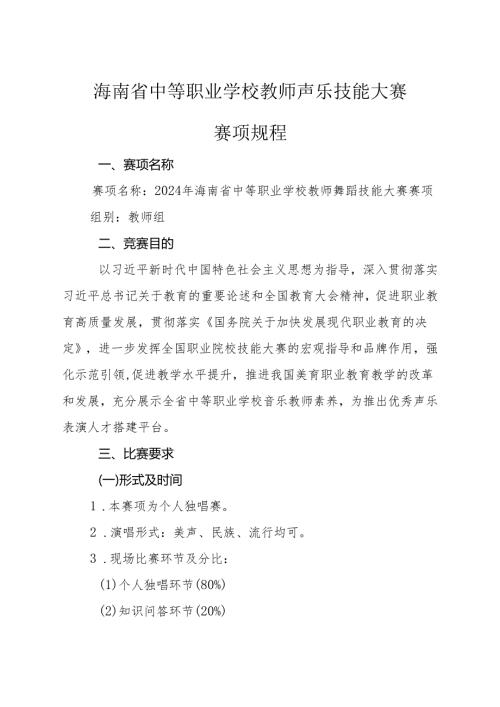 海南省中等职业学校教师声乐技能大赛

赛项规程

一、赛项名称

赛项名称：2024年海南省中等职业学校教师舞蹈技能大赛赛项

组别：教师组

二、竞赛目的

以习近平新时代中国特色社会主义思想为指导，深入贯彻落实习近平总书记关于教育的重要论述和全国教育大会精神，促进职业教育高质量发展，贯彻落实《国务院关于加快发展现代职业教育的决定》，进一步发挥全国职业院校技能大赛的宏观指导和品牌作用，强化示范引领，促进教学水平提升，推进我国美育职业教育教学的改革和发展，充分展示全省中等职业学校音乐教师素养，为推出优秀声乐表演人才搭建平台。

三、比赛要求

(一)形式及时间

1．本赛项为个人独唱赛。

2．演唱形式：美声、民族、流行均可。

3．现场比赛环节及分比：

(1)个人独唱环节(80%)

(2)知识问答环节(20%)